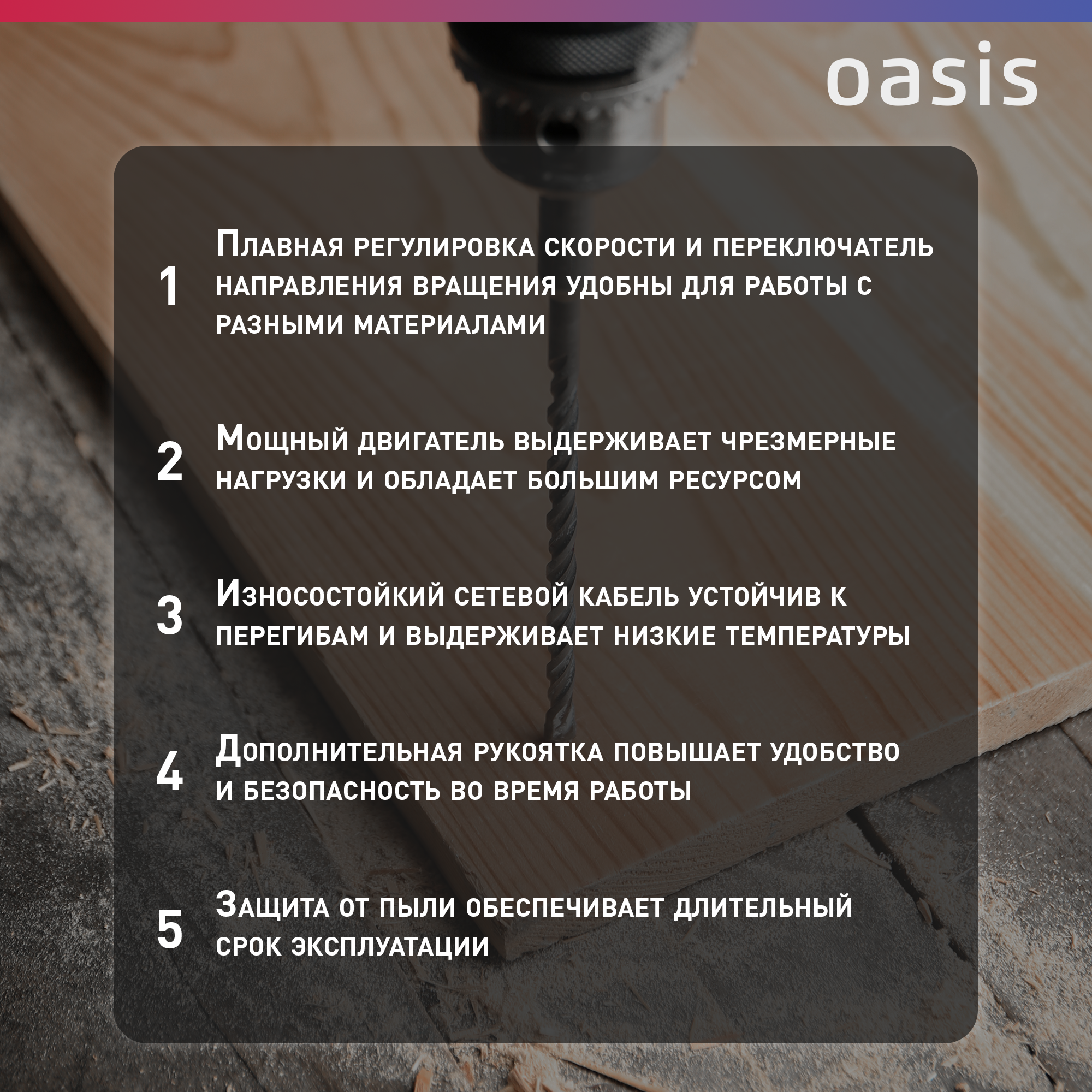 oasis

1 Плавная регулировка скорости и переключатель направления вращения удобны для работы с разными материалами

2 Мощный двигатель выдерживает чрезмерные нагрузки и обладает большим ресурсом

3 Износостойкий сетевой кабель устойчив к перегибам и выдерживает низкие температуры

4 Дополнительная рукоятка повышает удобство и безопасность во время работы

5 Защита от пыли обеспечивает длительный срок эксплуатации